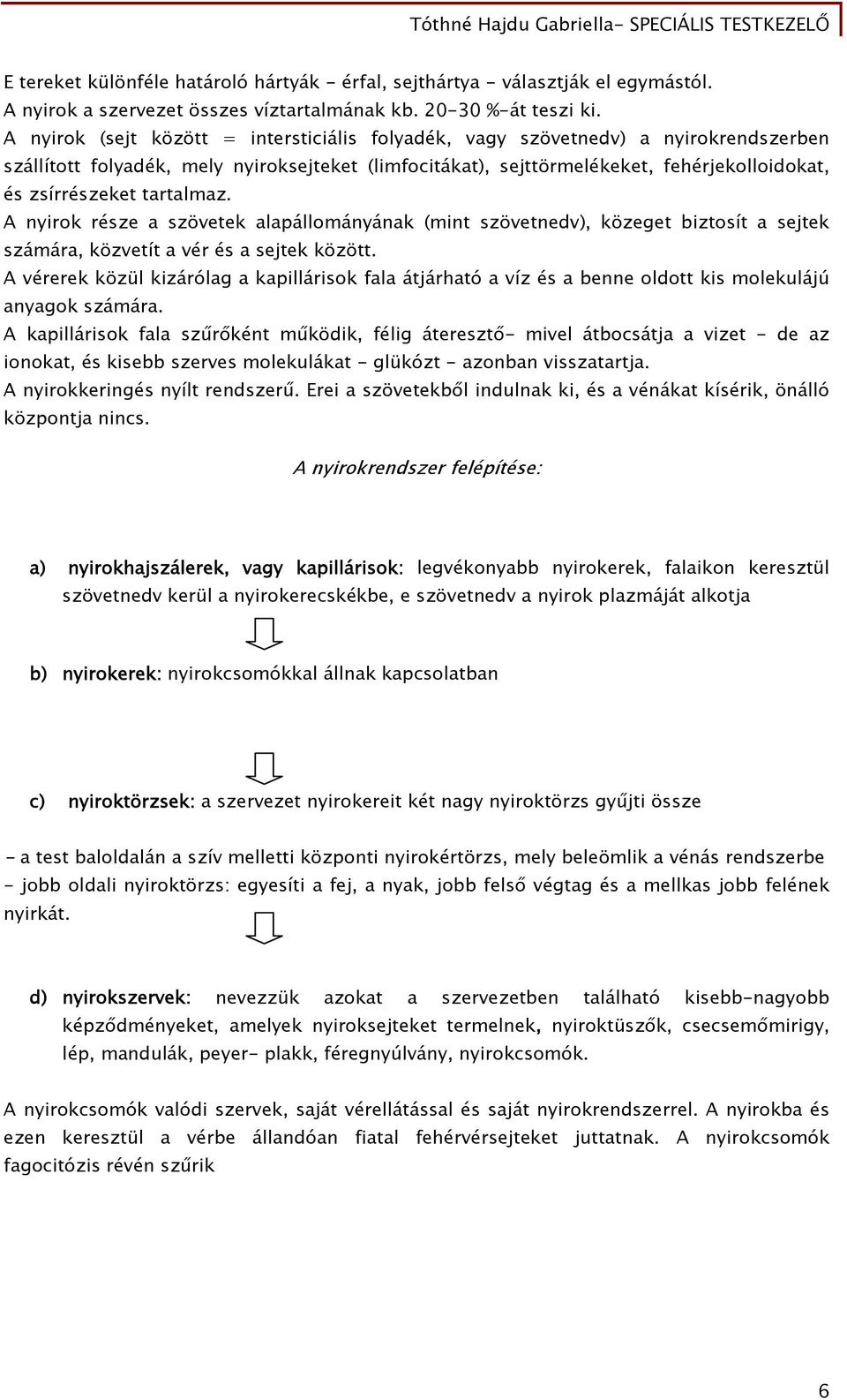 Tóthné Hajdu Gabriella- SPECIÁLIS TESTKEZELŐ

E tereket különféle határoló hártyák - érfal, sejthártya - választják el egymástól.
A nyirok a szervezet összes víztartalmának kb. 20-30 %-át teszi ki.
A nyirok (sejt között = intersticiális folyadék, vagy szövetnedv) a nyirokrendszerben szállított folyadék, mely nyiroksejteket (limfocitákat), sejttörmelékeket, fehérjekolloidokat, és zsírrészeket tartalmaz.
A nyirok része a szövetek alapállományának (mint szövetnedv), közeget biztosít a sejtek számára, közvetít a vér és a sejtek között.
A vérerek közül kizárólag a kapillárisok fala átjárható a víz és a benne oldott kis molekulájú anyagok számára.
A kapillárisok fala szűrőként működik, félig áteresztő- mivel átbocsátja a vizet - de az ionokat, és kisebb szerves molekulákat - glükózt - azonban visszatartja.
A nyirokkeringés nyílt rendszerű. Erei a szövetekből indulnak ki, és a vénákat kísérik, önálló központja nincs.

A nyirokrendszer felépítése:

a) nyirokhajszálerek, vagy kapillárisok: legvékonyabb nyirokerek, falaikon keresztül szövetnedv kerül a nyirokerecskékbe, e szövetnedv a nyirok plazmáját alkotja

b) nyirokerek: nyirokcsomókkal állnak kapcsolatban

c) nyiroktörzsek: a szervezet nyirokereit két nagy nyiroktörzs gyűjti össze

- a test baloldalán a szív melletti központi nyirokértörzs, mely beleömlik a vénás rendszerbe
- jobb oldali nyiroktörzs: egyesíti a fej, a nyak, jobb felső végtag és a mellkas jobb felének nyirkát.

d) nyirokszervek: nevezzük azokat a szervezetben található kisebb-nagyobb képződményeket, amelyek nyiroksejteket termelnek, nyiroktüszők, csecsemőmirigy, lép, mandulák, peyer- plakk, féregnyúlvány, nyirokcsomók.

A nyirokcsomók valódi szervek, saját vérellátással és saját nyirokrendszerrel. A nyirokba és ezen keresztül a vérbe állandóan fiatal fehérvérsejteket juttatnak. A nyirokcsomók fagocitózis révén szűrik

6